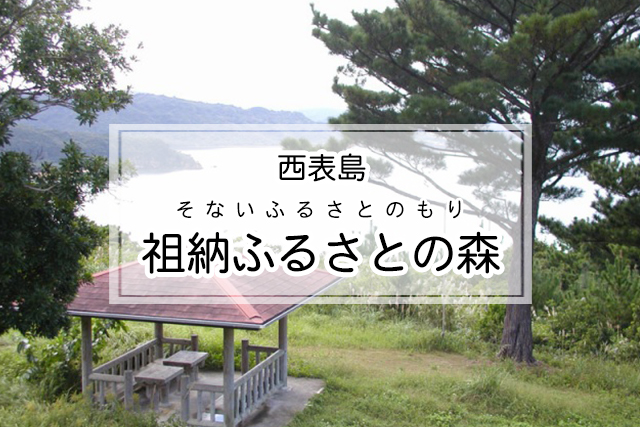 西表島

そないふるさとのもり

祖納ふるさとの森